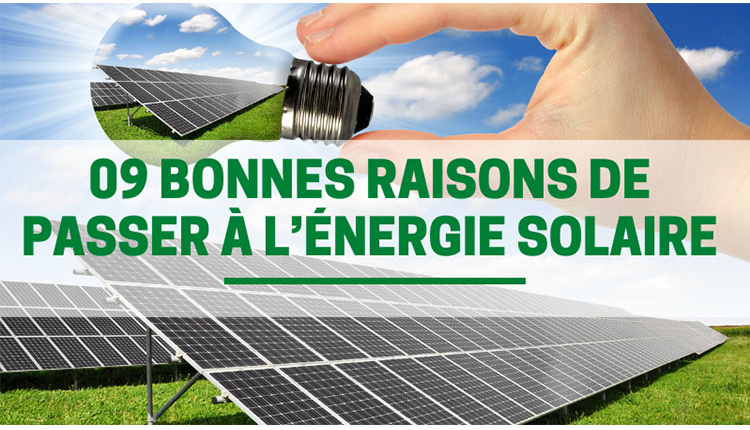 09 BONNES RAISONS DE PASSER À L'ÉNERGIE SOLAIRE